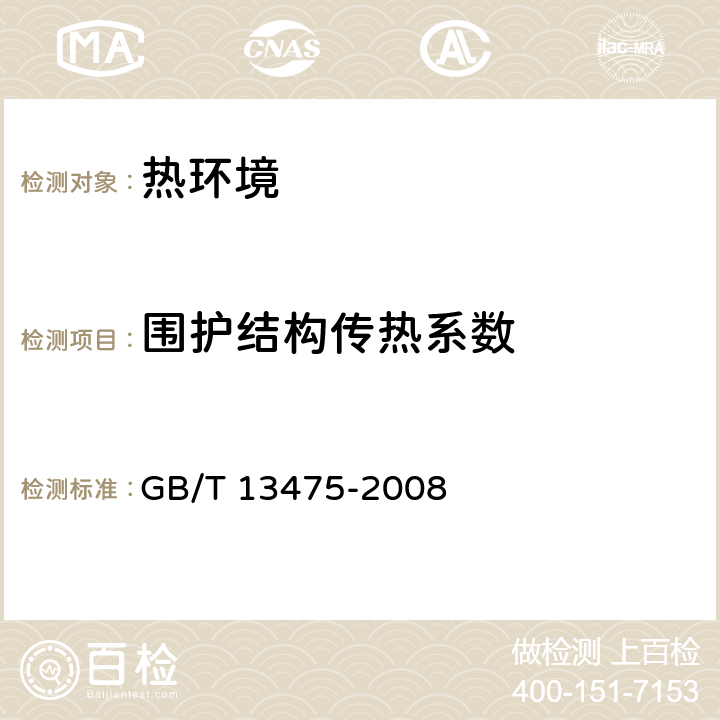 MA CNAS AC ilac-MRA

检测对象： 热环境

检测项目： 围护结构传热系数

检测标准： GB/T 13475-2008

百检
Baijiantest.com

做检测 上百检
400-151-7153